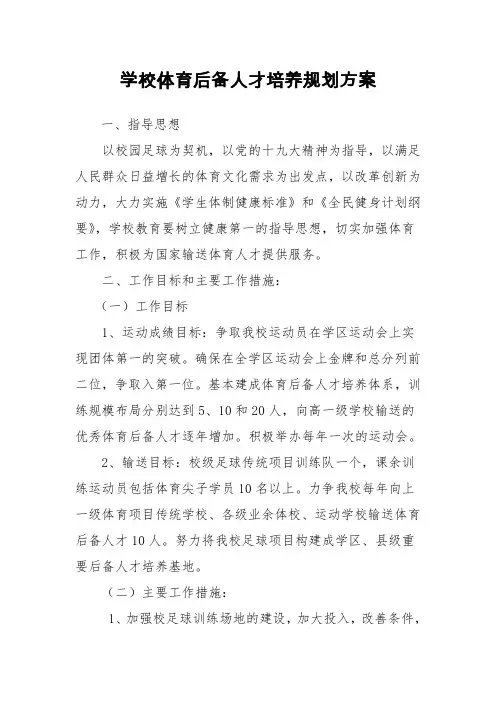 学校体育后备人才培养规划方案

一、指导思想

以校园足球为契机，以党的十九大精神为指导，以满足人民群众日益增长的体育文化需求为出发点，以改革创新为动力，大力实施《学生体制健康标准》和《全民健身计划纲要》，学校教育要树立健康第一的指导思想，切实加强体育工作，积极为国家输送体育人才提供服务。

二、工作目标和主要工作措施：

（一）工作目标

1、运动成绩目标：争取我校运动员在学区运动会上实现团体第一的突破。确保在全学区运动会上金牌和总分列前二位，争取入第一位。基本建成体育后备人才培养体系，训练规模布局分别达到5、10和20人，向高一级学校输送的优秀体育后备人才逐年增加。积极举办每年一次的运动会。

2、输送目标：校级足球传统项目训练队一个，课余训练运动员包括体育尖子学员10名以上。力争我校每年向上一级体育项目传统学校、各级业余体校、运动学校输送体育后备人才10人。努力将我校足球项目构建成学区、县级重要后备人才培养基地。

（二）主要工作措施：

1、加强校足球训练场地的建设，加大投入，改善条件，